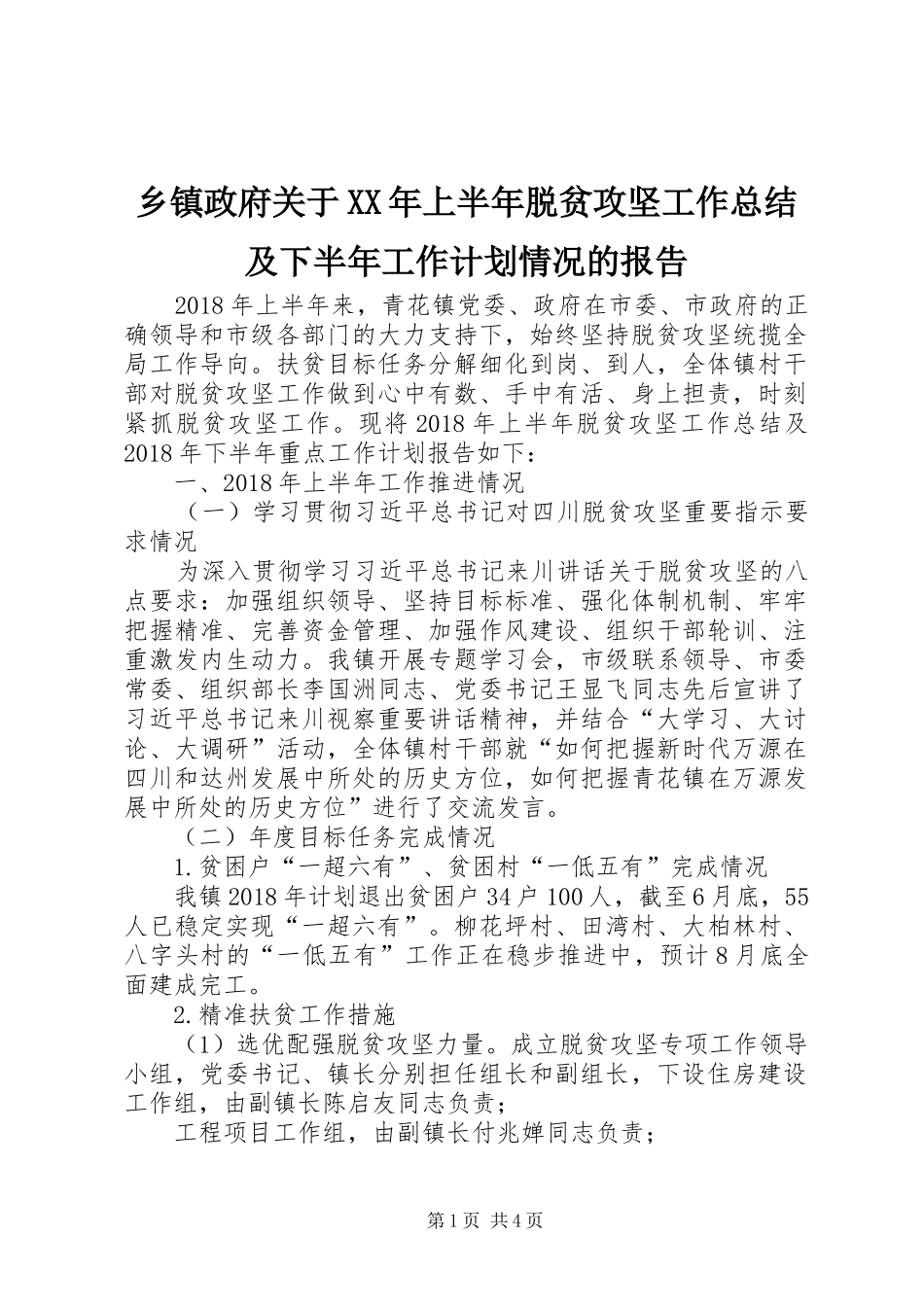 乡镇政府关于XX年上半年脱贫攻坚工作总结及下半年工作计划情况的报告

2018年上半年来，青花镇党委、政府在市委、市政府的正确领导和市级各部门的大力支持下，始终坚持脱贫攻坚统揽全局工作导向。扶贫目标任务分解细化到岗、到人，全体镇村干部对脱贫攻坚工作做到心中有数、手中有活、身上担责，时刻紧抓脱贫攻坚工作。现将2018年上半年脱贫攻坚工作总结及2018年下半年重点工作计划报告如下：

一、2018年上半年工作推进情况

（一）学习贯彻习近平总书记对四川脱贫攻坚重要指示要求情况

为深入贯彻学习习近平总书记来川讲话关于脱贫攻坚的八点要求：加强组织领导、坚持目标标准、强化体制机制、牢牢把握精准、完善资金管理、加强作风建设、组织干部轮训、注重激发内生动力。我镇开展专题学习会，市级联系领导、市委常委、组织部长李国洲同志、党委书记王显飞同志先后宣讲了习近平总书记来川视察重要讲话精神，并结合“大学习、大讨论、大调研”活动，全体镇村干部就“如何把握新时代万源在四川和达州发展中所处的历史方位，如何把握青花镇在万源发展中所处的历史方位”进行了交流发言。

（二）年度目标任务完成情况

1.贫困户“一超六有”、贫困村“一低五有”完成情况

我镇2018年计划退出贫困户34户100人，截至6月底，55人已稳定实现“一超六有”。柳花坪村、田湾村、大柏林村、八字头村的“一低五有”工作正在稳步推进中，预计8月底全面建成完工。

2.精准扶贫工作措施

（1）选优配强脱贫攻坚力量。成立脱贫攻坚专项工作领导小组，党委书记、镇长分别担任组长和副组长，下设住房建设工作组，由副镇长陈启友同志负责；

工程项目工作组，由副镇长付兆婵同志负责；

第1页 共4页